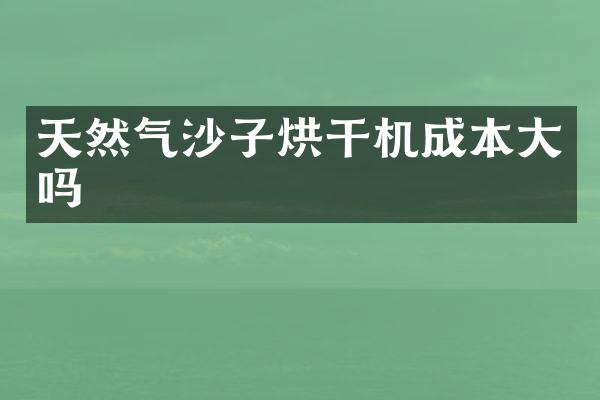 天然气沙子烘干机成本大吗